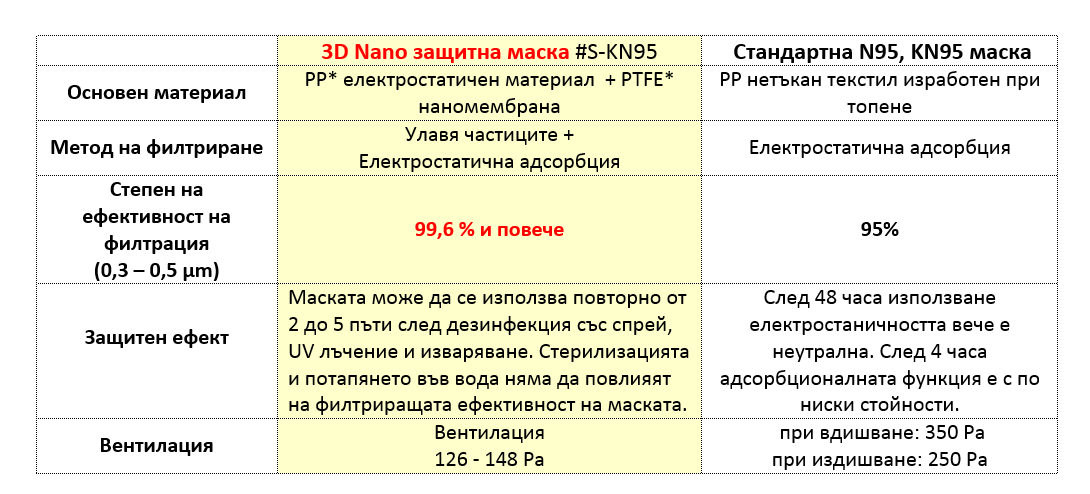 | | 3D Nano защитна маска #S-KN95 | Стандартна N95, KN95 маска |
|---|---|---|
| Основен материал | PP* електростатичен материал + PTFE* наномембрана | PP нетъкан текстил изработен при топене |
| Метод на филтриране | Улавя частиците + Електростатична адсорбция | Електростатична адсорбция |
| Степен на ефективност на филтрация (0,3 – 0,5 μm) | 99,6 % и повече | 95% |
| Защитен ефект | Маската може да се използва повторно от 2 до 5 пъти след дезинфекция със спрей, UV лъчение и изваряване. Стерилизацията и потапянето във вода няма да повлияят на филтриращата ефективност на маската. | След 48 часа използване електростаничността вече е неутрална. След 4 часа адсорбционалната функция е с по ниски стойности. |
| Вентилация | Вентилация 126 - 148 Pa | при вдишване: 350 Pa при издишване: 250 Pa |